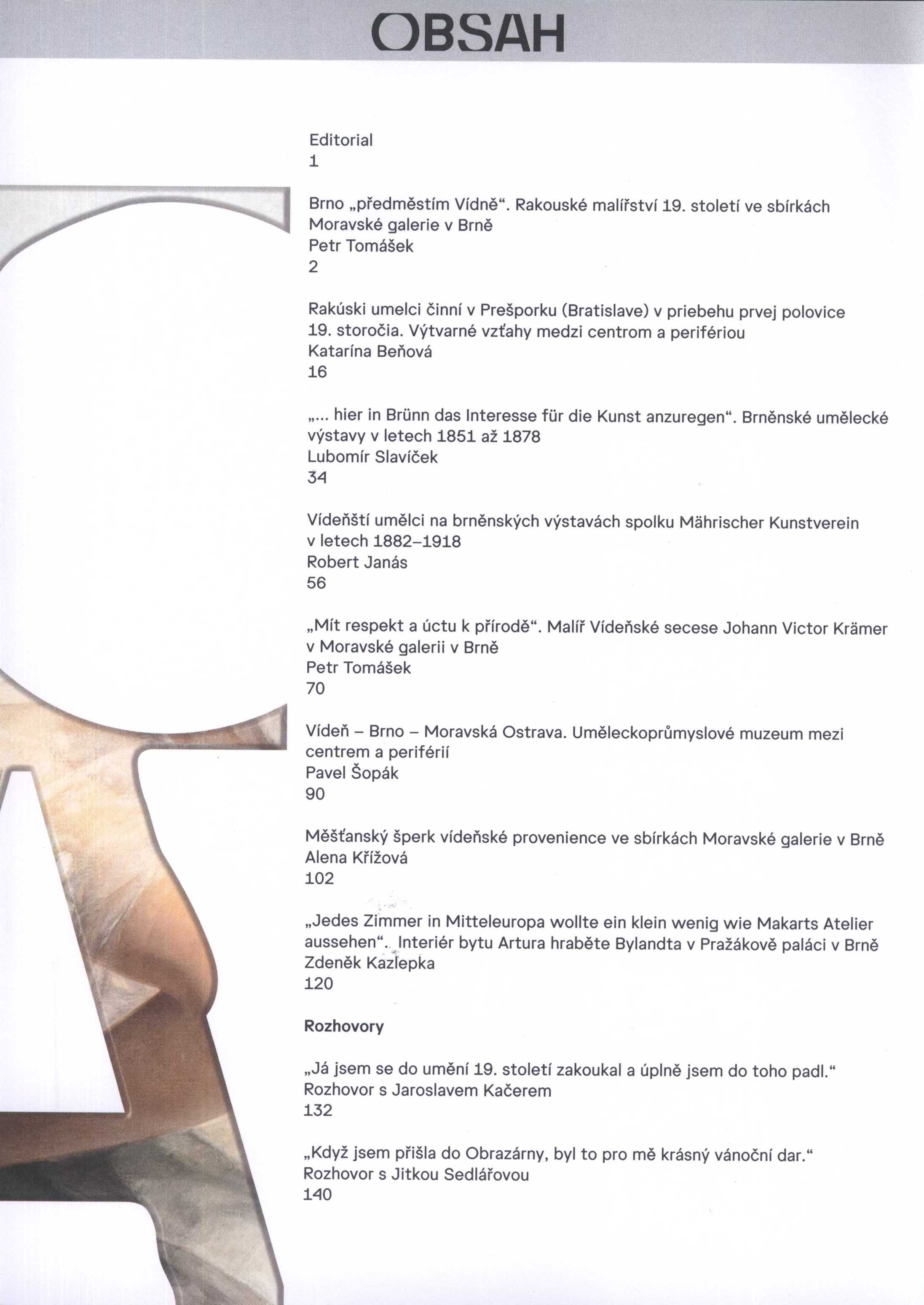 OBSAH

Editorial
1

Brno „předměstím Vídně“. Rakouské malířství 19. století ve sbírkách Moravské galerie v Brně
Petr Tomášek
2

Rakúski umelci činní v Prešporku (Bratislave) v priebehu prvej polovice 19. storočia. Výtvarné vzťahy medzi centrom a perifériou
Katarína Beňová
16

„... hier in Brünn das Interesse für die Kunst anzuregen“. Brněnské umělecké výstavy v letech 1851 až 1878
Lubomír Slavíček
34

Vídeňští umělci na brněnských výstavách spolku Mährischer Kunstverein v letech 1882–1918
Robert Janás
56

„Mít respekt a úctu k přírodě“. Malíř Vídeňské secese Johann Victor Krämer v Moravské galerii v Brně
Petr Tomášek
70

Vídeň – Brno – Moravská Ostrava. Uměleckoprůmyslové muzeum mezi centrem a periférií
Pavel Šopák
90

Měšťanský šperk vídeňské provenience ve sbírkách Moravské galerie v Brně
Alena Křížová
102

„Jedes Zimmer in Mitteleuropa wollte ein klein wenig wie Makarts Atelier aussehen“. Interiér bytu Artura hraběte Bylandta v Pražákově paláci v Brně
Zdeněk Kazlepka
120

Rozhovory

„Já jsem se do umění 19. století zakoukal a úplně jsem do toho padl.“
Rozhovor s Jaroslavem Kačerem
132

„Když jsem přišla do Obrazárny, byl to pro mě krásný vánoční dar.“
Rozhovor s Jitkou Sedlářovou
140